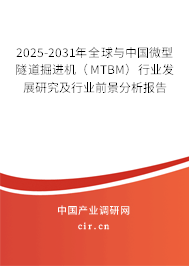 2025-2031年全球与中国微型隧道掘进机（MTBM）行业发展研究及行业前景分析报告

中国产业调研网

cir.cn